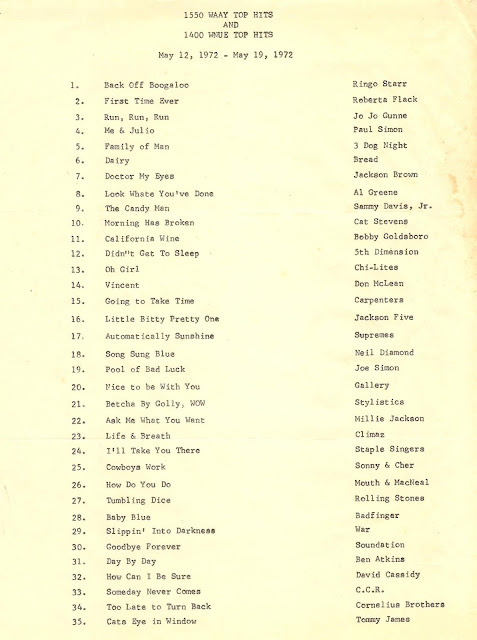 1550 WAAY TOP HITS
AND
1400 WMUE TOP HITS

May 12, 1972 - May 19, 1972

| | | |
|---|---|---|
| 1. | Back Off Boogaloo | Ringo Starr |
| 2. | First Time Ever | Roberta Flack |
| 3. | Run, Run, Run | Jo Jo Gunne |
| 4. | Me & Julio | Paul Simon |
| 5. | Family of Man | 3 Dog Night |
| 6. | Dairy | Bread |
| 7. | Doctor My Eyes | Jackson Brown |
| 8. | Look Whate You've Done | Al Greene |
| 9. | The Candy Man | Sammy Davis, Jr. |
| 10. | Morning Has Broken | Cat Stevens |
| 11. | California Wine | Bobby Goldsboro |
| 12. | Didn"t Get To Sleep | 5th Dimension |
| 13. | Oh Girl | Chi-Lites |
| 14. | Vincent | Don McLean |
| 15. | Going to Take Time | Carpenters |
| 16. | Little Bitty Pretty One | Jackson Five |
| 17. | Automatically Sunshine | Supremes |
| 18. | Song Sung Blue | Neil Diamond |
| 19. | Pool of Bad Luck | Joe Simon |
| 20. | Nice to be With You | Gallery |
| 21. | Betcha By Golly, WOW | Stylistics |
| 22. | Ask Me What You Want | Millie Jackson |
| 23. | Life & Breath | Climax |
| 24. | I'll Take You There | Staple Singers |
| 25. | Cowboys Work | Sonny & Cher |
| 26. | How Do You Do | Mouth & MacNeal |
| 27. | Tumbling Dice | Rolling Stones |
| 28. | Baby Blue | Badfinger |
| 29. | Slippin' Into Darkness | War |
| 30. | Goodbye Forever | Soundation |
| 31. | Day By Day | Ben Atkins |
| 32. | How Can I Be Sure | David Cassidy |
| 33. | Someday Never Comes | C.C.R. |
| 34. | Too Late to Turn Back | Cornelius Brothers |
| 35. | Cats Eye in Window | Tommy James |